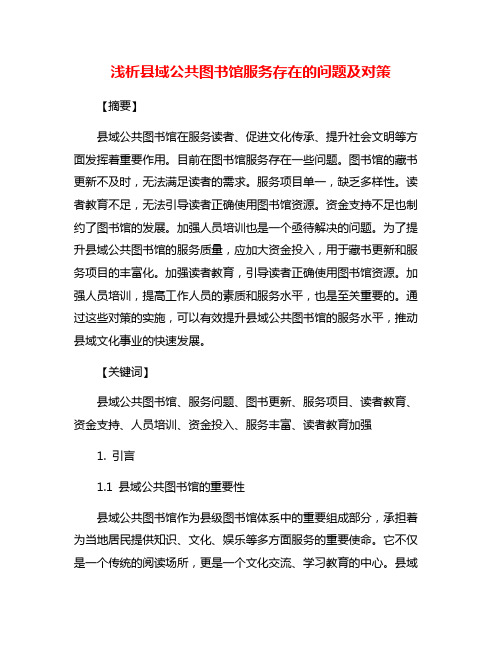 浅析县域公共图书馆服务存在的问题及对策

【摘要】

县域公共图书馆在服务读者、促进文化传承、提升社会文明等方面发挥着重要作用。目前在图书馆服务存在一些问题。图书馆的藏书更新不及时，无法满足读者的需求。服务项目单一，缺乏多样性。读者教育不足，无法引导读者正确使用图书馆资源。资金支持不足也制约了图书馆的发展。加强人员培训也是一个亟待解决的问题。为了提升县域公共图书馆的服务质量，应加大资金投入，用于藏书更新和服务项目的丰富化。加强读者教育，引导读者正确使用图书馆资源。加强人员培训，提高工作人员的素质和服务水平，也是至关重要的。通过这些对策的实施，可以有效提升县域公共图书馆的服务水平，推动县域文化事业的快速发展。

【关键词】

县域公共图书馆、服务问题、图书更新、服务项目、读者教育、资金支持、人员培训、资金投入、服务丰富、读者教育加强

1. 引言

1.1 县域公共图书馆的重要性

县域公共图书馆作为县级图书馆体系中的重要组成部分，承担着为当地居民提供知识、文化、娱乐等多方面服务的重要使命。它不仅是一个传统的阅读场所，更是一个文化交流、学习教育的中心。县域